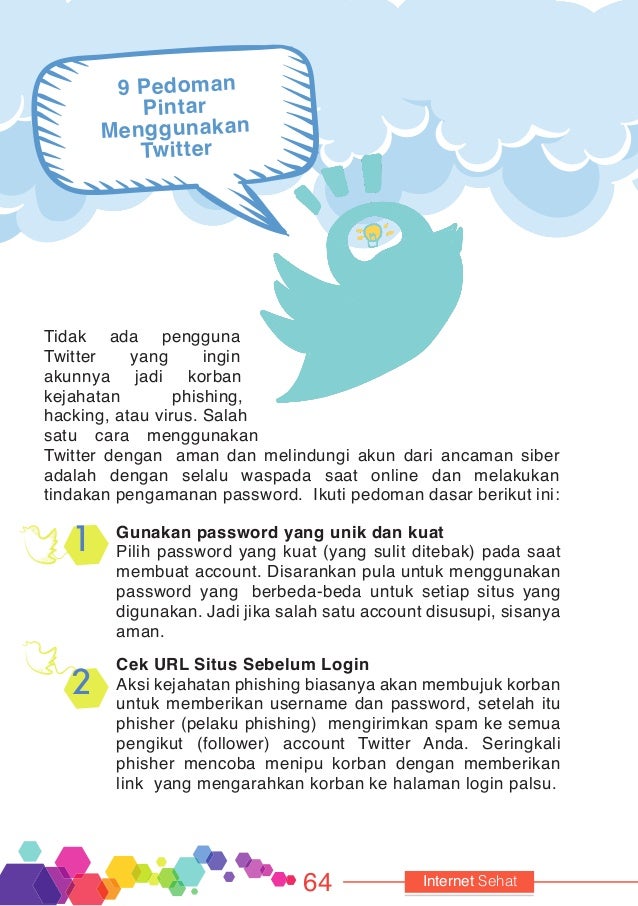 9 Pedoman Pintar Menggunakan Twitter

Tidak ada pengguna Twitter yang ingin akunnya jadi korban kejahatan phishing, hacking, atau virus. Salah satu cara menggunakan Twitter dengan aman dan melindungi akun dari ancaman siber adalah dengan selalu waspada saat online dan melakukan tindakan pengamanan password. Ikuti pedoman dasar berikut ini:

1

Gunakan password yang unik dan kuat
Pilih password yang kuat (yang sulit ditebak) pada saat membuat account. Disarankan pula untuk menggunakan password yang berbeda-beda untuk setiap situs yang digunakan. Jadi jika salah satu account disusupi, sisanya aman.

2

Cek URL Situs Sebelum Login
Aksi kejahatan phishing biasanya akan membujuk korban untuk memberikan username dan password, setelah itu phisher (pelaku phishing) mengirimkan spam ke semua pengikut (follower) account Twitter Anda. Seringkali phisher mencoba menipu korban dengan memberikan link yang mengarahkan korban ke halaman login palsu.

64

Internet Sehat